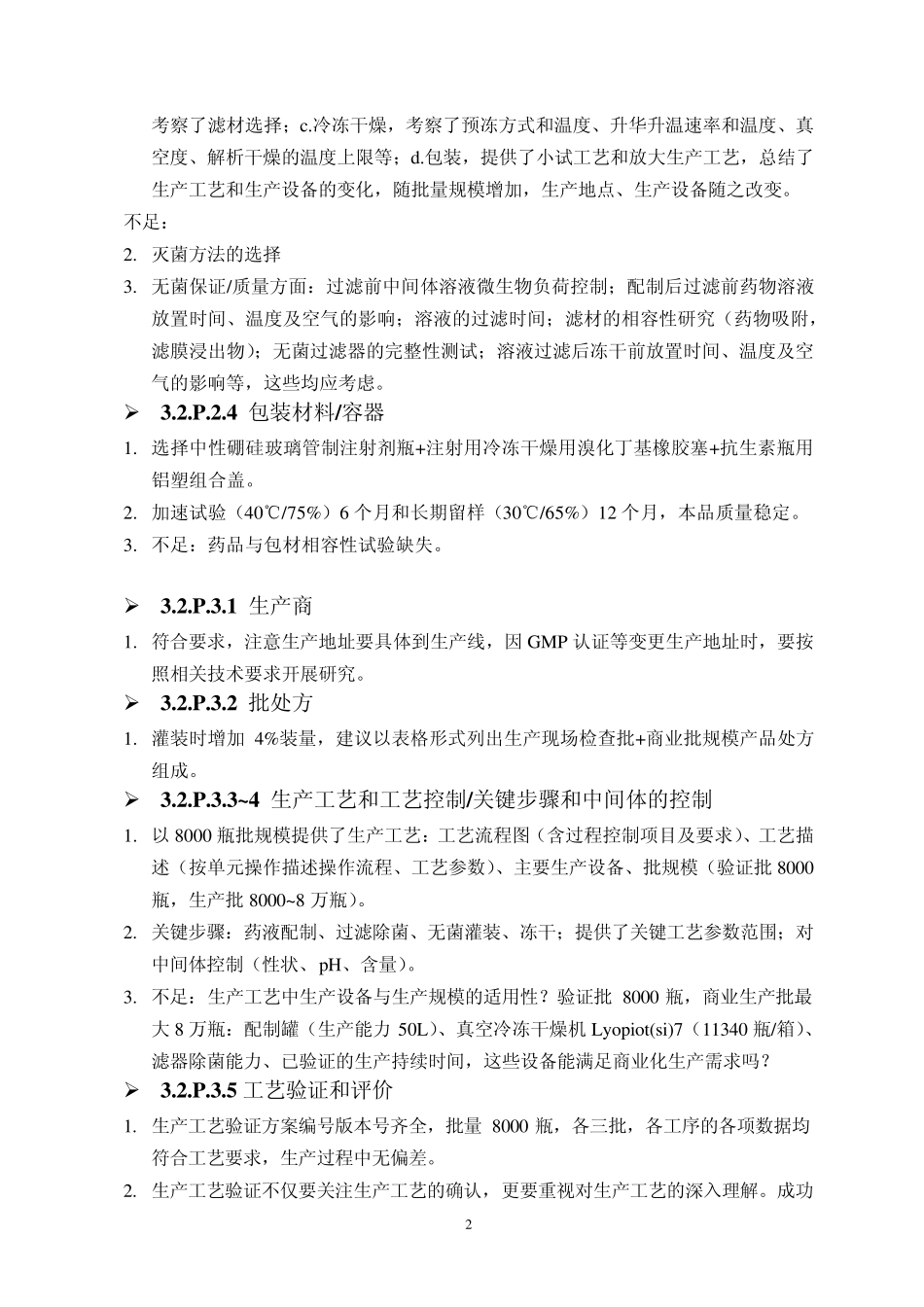 考察了滤材选择；c.冷冻干燥，考察了预冻方式和温度、升华升温速率和温度、真空度、解析干燥的温度上限等；d.包装，提供了小试工艺和放大生产工艺，总结了生产工艺和生产设备的变化，随批量规模增加，生产地点、生产设备随之改变。

不足：

2. 灭菌方法的选择

3. 无菌保证/质量方面：过滤前中间体溶液微生物负荷控制；配制后过滤前药物溶液放置时间、温度及空气的影响；溶液的过滤时间；滤材的相容性研究（药物吸附，滤膜浸出物）；无菌过滤器的完整性测试；溶液过滤后冻干前放置时间、温度及空气的影响等，这些均应考虑。

➢ 3.2.P.2.4 包装材料/容器

1. 选择中性硼硅玻璃管制注射剂瓶+注射用冷冻干燥用溴化丁基橡胶塞+抗生素瓶用铝塑组合盖。

2. 加速试验（40℃/75%）6 个月和长期留样（30℃/65%）12 个月，本品质量稳定。

3. 不足：药品与包材相容性试验缺失。

➢ 3.2.P.3.1 生产商

1. 符合要求，注意生产地址要具体到生产线，因 GMP 认证等变更生产地址时，要按照相关技术要求开展研究。

➢ 3.2.P.3.2 批处方

1. 灌装时增加 4%装量，建议以表格形式列出生产现场检查批+商业批规模产品处方组成。

➢ 3.2.P.3.3~4 生产工艺和工艺控制/关键步骤和中间体的控制

1. 以 8000 瓶批规模提供了生产工艺：工艺流程图（含过程控制项目及要求）、工艺描述（按单元操作描述操作流程、工艺参数）、主要生产设备、批规模（验证批 8000 瓶，生产批 8000~8 万瓶）。

2. 关键步骤：药液配制、过滤除菌、无菌灌装、冻干；提供了关键工艺参数范围；对中间体控制（性状、pH、含量）。

3. 不足：生产工艺中生产设备与生产规模的适用性？验证批 8000 瓶，商业生产批最大 8 万瓶：配制罐（生产能力 50L）、真空冷冻干燥机 Lyopiot(si)7（11340 瓶/箱）、滤器除菌能力、已验证的生产持续时间，这些设备能满足商业化生产需求吗？

➢ 3.2.P.3.5 工艺验证和评价

1. 生产工艺验证方案编号版本号齐全，批量 8000 瓶，各三批，各工序的各项数据均符合工艺要求，生产过程中无偏差。

2. 生产工艺验证不仅要关注生产工艺的确认，更要重视对生产工艺的深入理解。成功

2